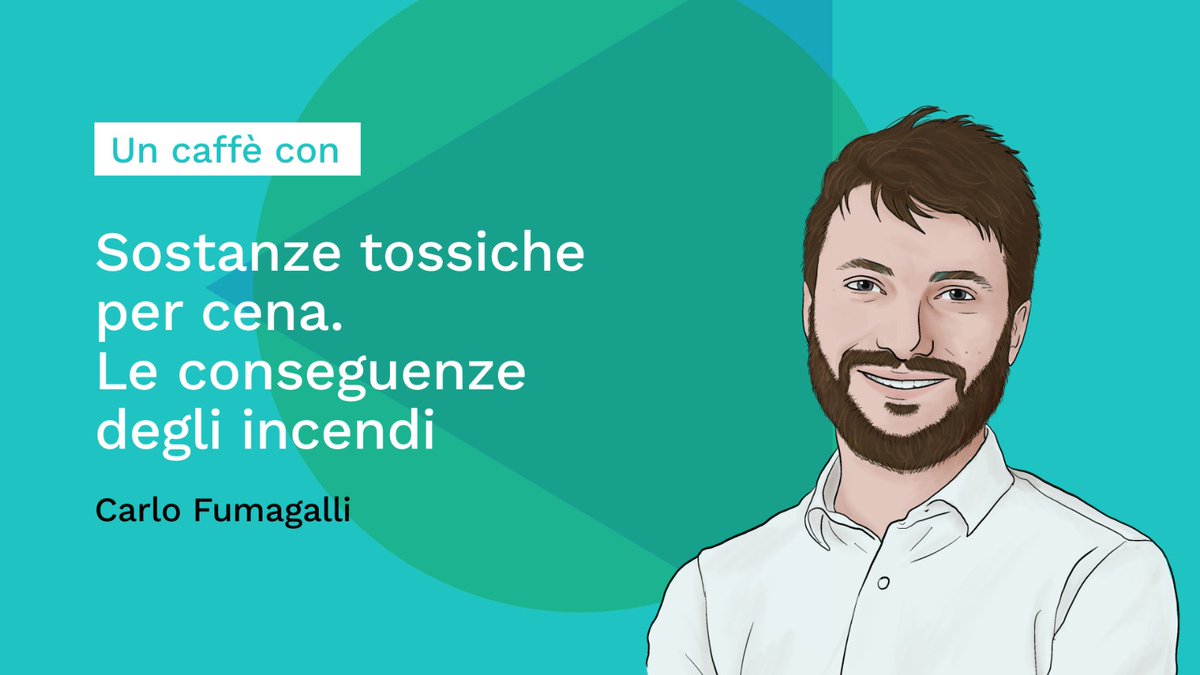 Un caffè con

Sostanze tossiche per cena. Le conseguenze degli incendi

Carlo Fumagalli